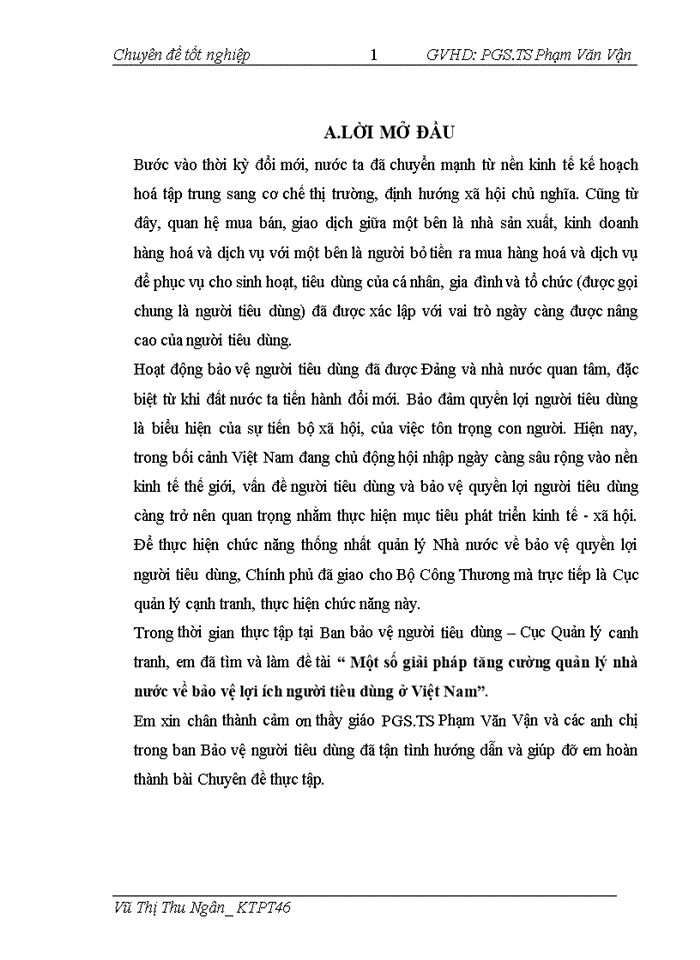 Chuyên đề tốt nghiệp 1 GVHD: PGS.TS Phạm Văn Vận

A.LỜI MỞ ĐẦU

Bước vào thời kỳ đổi mới, nước ta đã chuyển mạnh từ nền kinh tế kế hoạch hoá tập trung sang cơ chế thị trường, định hướng xã hội chủ nghĩa. Cũng từ đây, quan hệ mua bán, giao dịch giữa một bên là nhà sản xuất, kinh doanh hàng hoá và dịch vụ với một bên là người bỏ tiền ra mua hàng hoá và dịch vụ để phục vụ cho sinh hoạt, tiêu dùng của cá nhân, gia đình và tổ chức (được gọi chung là người tiêu dùng) đã được xác lập với vai trò ngày càng được nâng cao của người tiêu dùng.

Hoạt động bảo vệ người tiêu dùng đã được Đảng và nhà nước quan tâm, đặc biệt từ khi đất nước ta tiến hành đổi mới. Bảo đảm quyền lợi người tiêu dùng là biểu hiện của sự tiến bộ xã hội, của việc tôn trọng con người. Hiện nay, trong bối cảnh Việt Nam đang chủ động hội nhập ngày càng sâu rộng vào nền kinh tế thế giới, vấn đề người tiêu dùng và bảo vệ quyền lợi người tiêu dùng càng trở nên quan trọng nhằm thực hiện mục tiêu phát triển kinh tế - xã hội. Để thực hiện chức năng thống nhất quản lý Nhà nước về bảo vệ quyền lợi người tiêu dùng, Chính phủ đã giao cho Bộ Công Thương mà trực tiếp là Cục quản lý cạnh tranh, thực hiện chức năng này.

Trong thời gian thực tập tại Ban bảo vệ người tiêu dùng – Cục Quản lý canh tranh, em đã tìm và làm đề tài “ Một số giải pháp tăng cường quản lý nhà nước về bảo vệ lợi ích người tiêu dùng ở Việt Nam”.

Em xin chân thành cảm ơn thầy giáo PGS.TS Phạm Văn Vận và các anh chị trong ban Bảo vệ người tiêu dùng đã tận tình hướng dẫn và giúp đỡ em hoàn thành bài Chuyên đề thực tập.

Vũ Thị Thu Ngân_ KTPT46